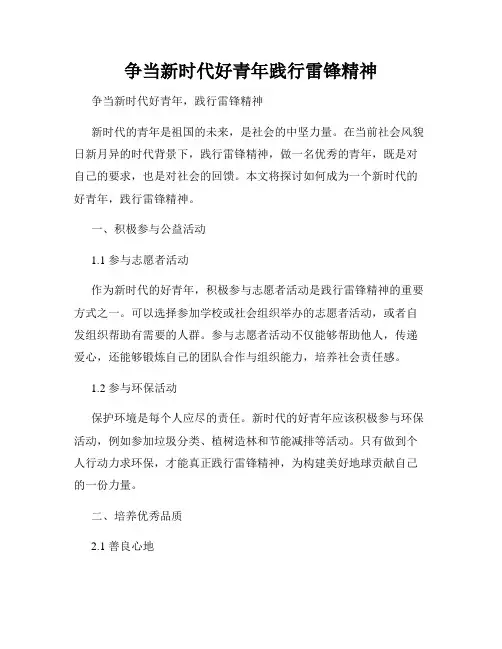 争当新时代好青年践行雷锋精神

争当新时代好青年，践行雷锋精神

新时代的青年是祖国的未来，是社会的中坚力量。在当前社会风貌日新月异的时代背景下，践行雷锋精神，做一名优秀的青年，既是对自己的要求，也是对社会的回馈。本文将探讨如何成为一个新时代的好青年，践行雷锋精神。

一、积极参与公益活动

1.1 参与志愿者活动

作为新时代的好青年，积极参与志愿者活动是践行雷锋精神的重要方式之一。可以选择参加学校或社会组织举办的志愿者活动，或者自发组织帮助有需要的人群。参与志愿者活动不仅能够帮助他人，传递爱心，还能够锻炼自己的团队合作与组织能力，培养社会责任感。

1.2 参与环保活动

保护环境是每个人应尽的责任。新时代的好青年应该积极参与环保活动，例如参加垃圾分类、植树造林和节能减排等活动。只有做到个人行动力求环保，才能真正践行雷锋精神，为构建美好地球贡献自己的一份力量。

二、培养优秀品质

2.1 善良心地